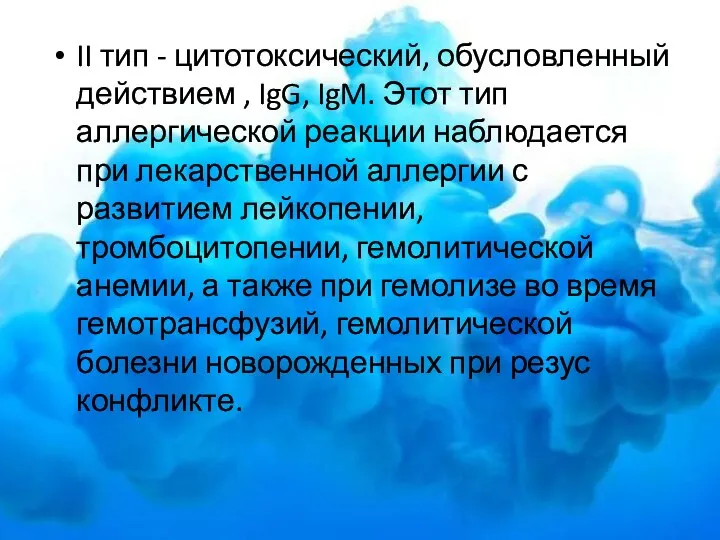 • II тип - цитотоксический, обусловленный действием , IgG, IgM. Этот тип аллергической реакции наблюдается при лекарственной аллергии с развитием лейкопении, тромбоцитопении, гемолитической анемии, а также при гемолизе во время гемотрансфузий, гемолитической болезни новорожденных при резус конфликте.